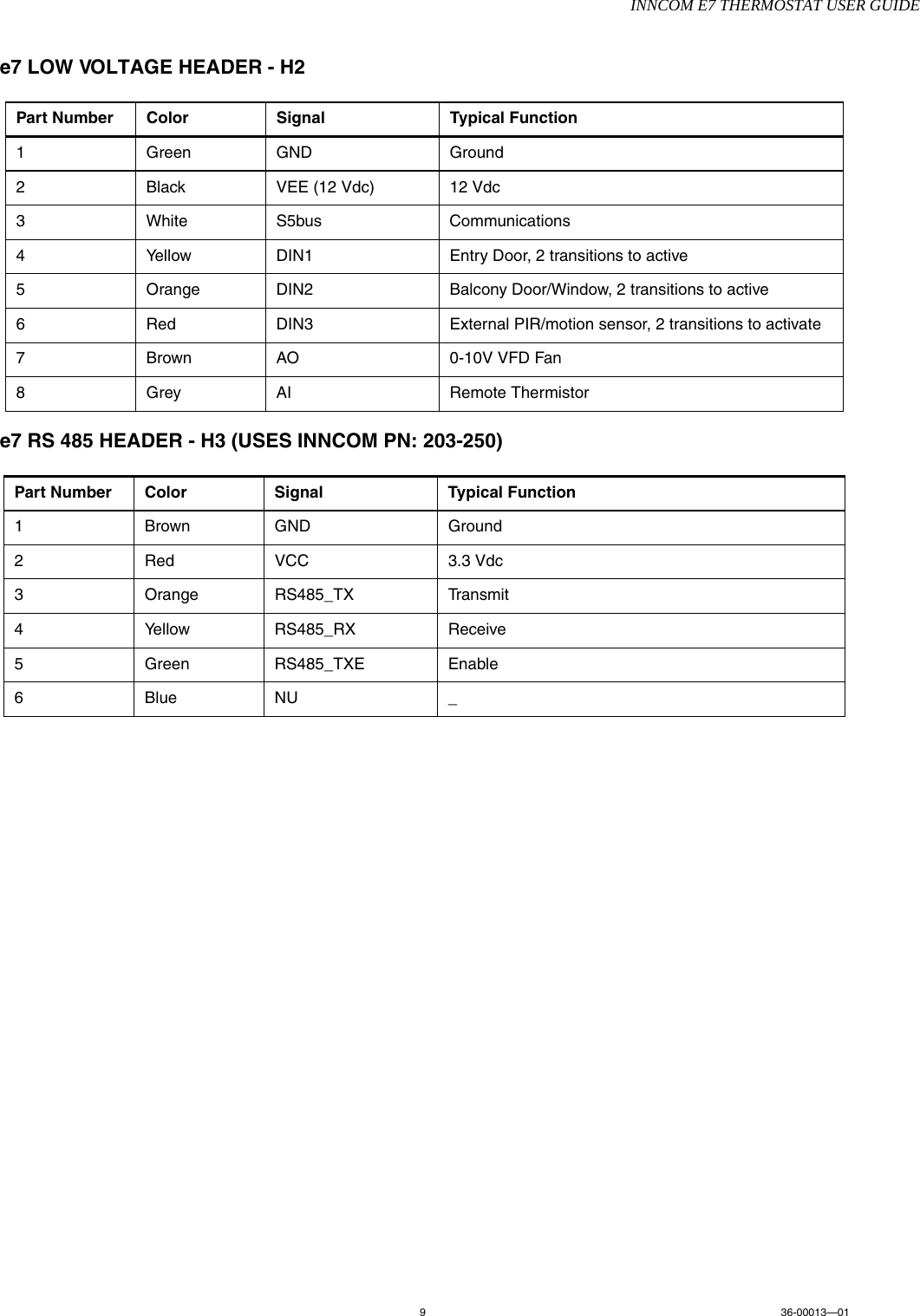 INNCOM E7 THERMOSTAT USER GUIDE

e7 LOW VOLTAGE HEADER - H2

| Part Number | Color | Signal | Typical Function |
|---|---|---|---|
| 1 | Green | GND | Ground |
| 2 | Black | VEE (12 Vdc) | 12 Vdc |
| 3 | White | S5bus | Communications |
| 4 | Yellow | DIN1 | Entry Door, 2 transitions to active |
| 5 | Orange | DIN2 | Balcony Door/Window, 2 transitions to active |
| 6 | Red | DIN3 | External PIR/motion sensor, 2 transitions to activate |
| 7 | Brown | AO | 0-10V VFD Fan |
| 8 | Grey | AI | Remote Thermistor |

e7 RS 485 HEADER - H3 (USES INNCOM PN: 203-250)

| Part Number | Color | Signal | Typical Function |
|---|---|---|---|
| 1 | Brown | GND | Ground |
| 2 | Red | VCC | 3.3 Vdc |
| 3 | Orange | RS485_TX | Transmit |
| 4 | Yellow | RS485_RX | Receive |
| 5 | Green | RS485_TXE | Enable |
| 6 | Blue | NU | _ |

9

36-00013—01